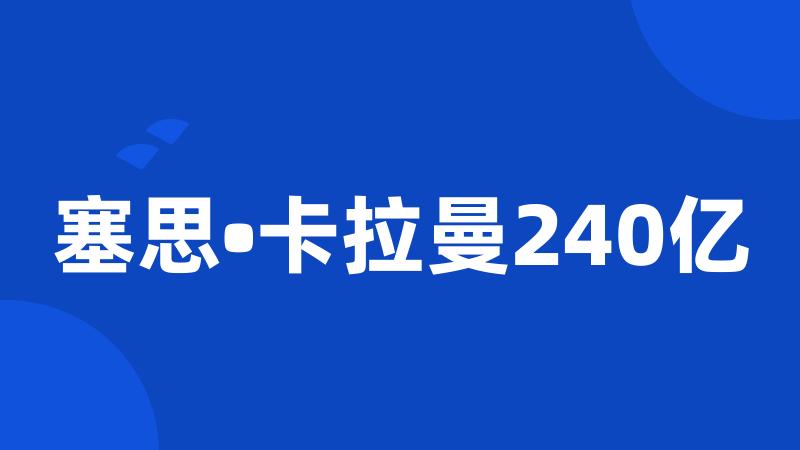 塞思•卡拉曼240亿